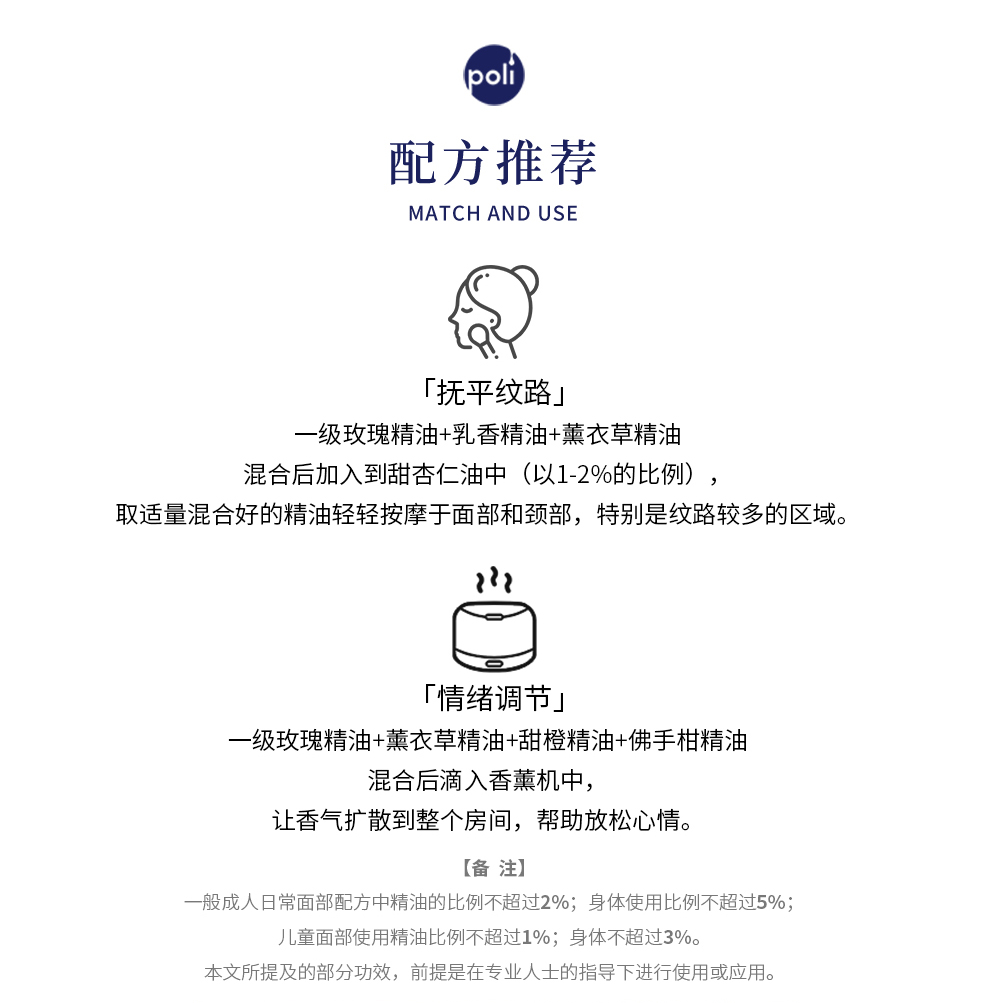 poli

配方推荐
MATCH AND USE

「抚平纹路」
一级玫瑰精油+乳香精油+薰衣草精油
混合后加入到甜杏仁油中（以1-2%的比例），
取适量混合好的精油轻轻按摩于面部和颈部，特别是纹路较多的区域。

「情绪调节」
一级玫瑰精油+薰衣草精油+甜橙精油+佛手柑精油
混合后滴入香薰机中，
让香气扩散到整个房间，帮助放松心情。

【备 注】
一般成人日常面部配方中精油的比例不超过2%；身体使用比例不超过5%；
儿童面部使用精油比例不超过1%；身体不超过3%。
本文所提及的部分功效，前提是在专业人士的指导下进行使用或应用。